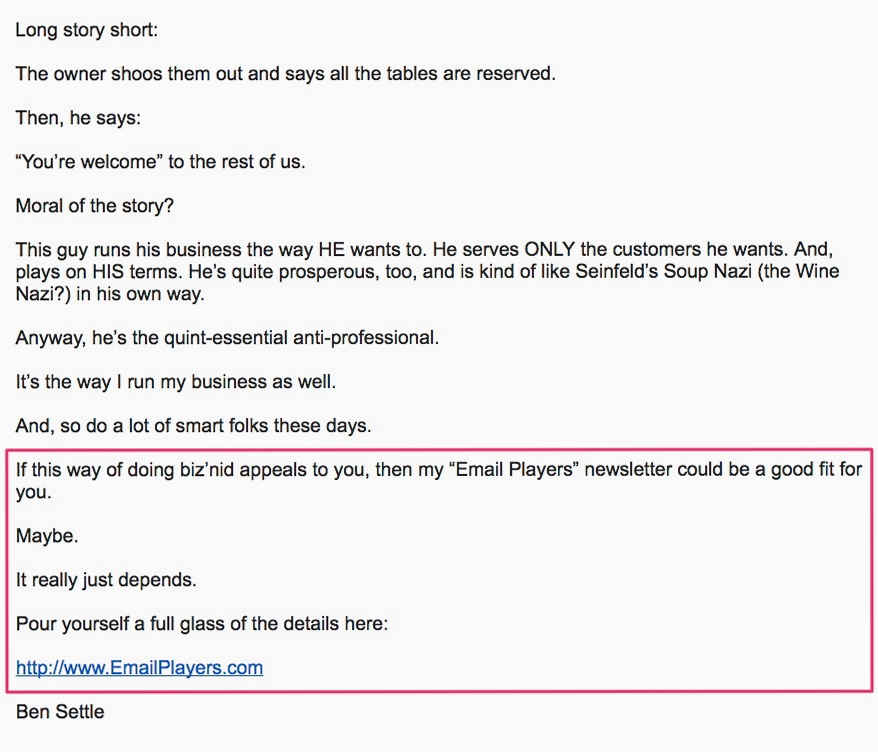 Long story short:

The owner shoos them out and says all the tables are reserved.

Then, he says:

“You’re welcome” to the rest of us.

Moral of the story?

This guy runs his business the way HE wants to. He serves ONLY the customers he wants. And, plays on HIS terms. He’s quite prosperous, too, and is kind of like Seinfeld’s Soup Nazi (the Wine Nazi?) in his own way.

Anyway, he’s the quint-essential anti-professional.

It’s the way I run my business as well.

And, so do a lot of smart folks these days.

If this way of doing biz’nid appeals to you, then my “Email Players” newsletter could be a good fit for you.

Maybe.

It really just depends.

Pour yourself a full glass of the details here:

http://www.EmailPlayers.com

Ben Settle